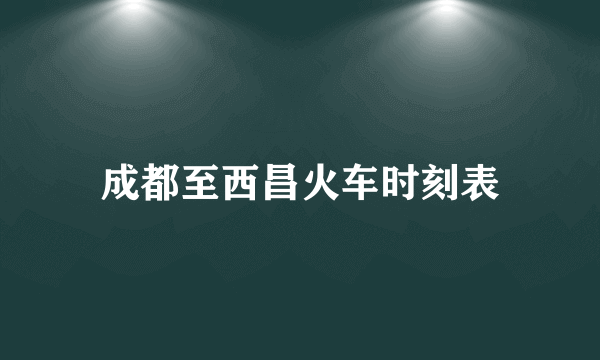 成都至西昌火车时刻表